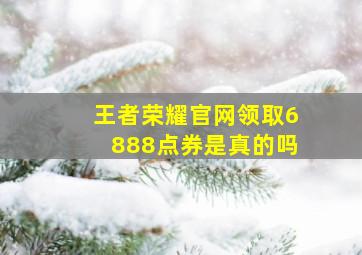 王者荣耀官网领取6888点券是真的吗